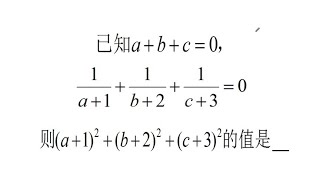 已知$a+b+c=0$,

$\frac{1}{a+1}+\frac{1}{b+2}+\frac{1}{c+3}=0$

则$(a+1)^2+(b+2)^2+(c+3)^2$的值是__